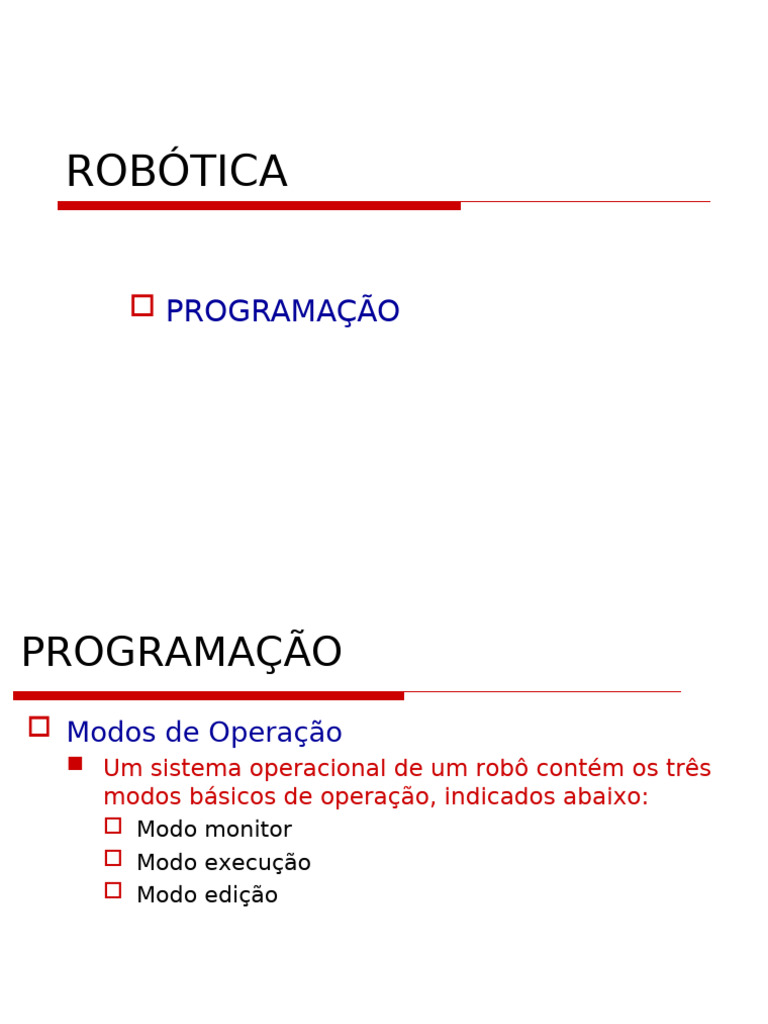 ROBÓTICA

PROGRAMAÇÃO

PROGRAMAÇÃO

Modos de Operação

Um sistema operacional de um robô contém os três modos básicos de operação, indicados abaixo:

Modo monitor

Modo execução

Modo edição